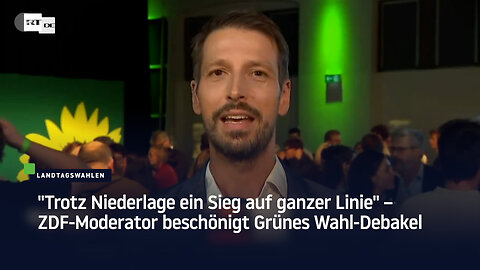 RT DE

LANDTAGSWAHLEN

"Trotz Niederlage ein Sieg auf ganzer Linie" – ZDF-Moderator beschönigt Grünes Wahl-Debakel